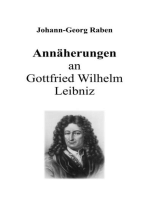 Johann-Georg Raben

Annäherungen
an
Gottfried Wilhelm
Leibniz